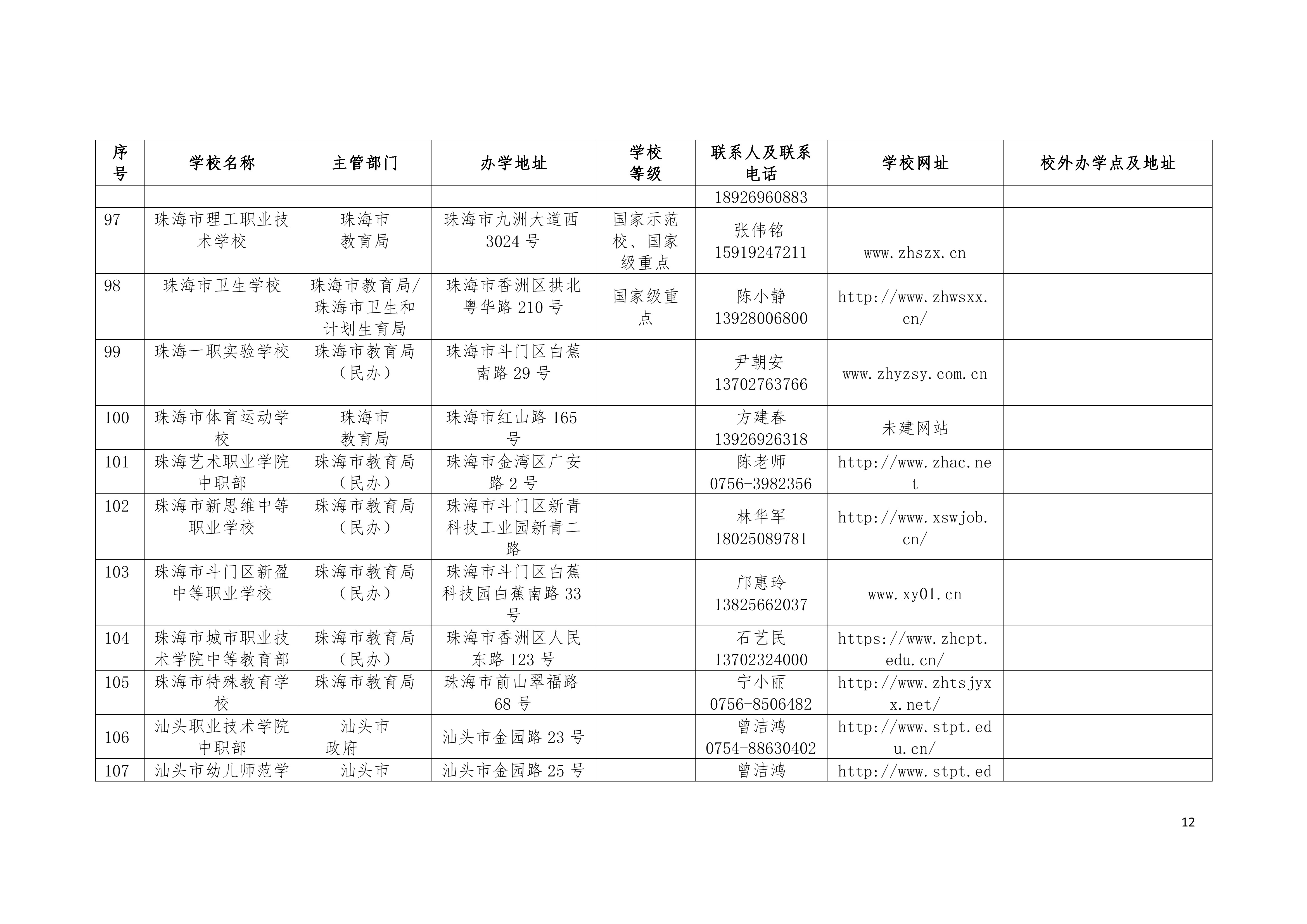 | 序号 | 学校名称 | 主管部门 | 办学地址 | 学校等级 | 联系人及联系电话 | 学校网址 | 校外办学点及地址 |
|---|---|---|---|---|---|---|---|
| | | | | | 18926960883 | | |
| 97 | 珠海市理工职业技术学校 | 珠海市教育局 | 珠海市九洲大道西3024号 | 国家示范校、国家级重点 | 张伟铭 15919247211 | www.zhszx.cn | |
| 98 | 珠海市卫生学校 | 珠海市教育局/珠海市卫生和计划生育局 | 珠海市香洲区拱北粤华路210号 | 国家级重点 | 陈小静 13928006800 | http://www.zhwsxx.cn/ | |
| 99 | 珠海一职实验学校 | 珠海市教育局（民办） | 珠海市斗门区白蕉南路29号 | | 尹朝安 13702763766 | www.zhyzsy.com.cn | |
| 100 | 珠海市体育运动学校 | 珠海市教育局 | 珠海市红山路165号 | | 方建春 13926926318 | 未建网站 | |
| 101 | 珠海艺术职业学院中职部 | 珠海市教育局（民办） | 珠海市金湾区广安路2号 | | 陈老师 0756-3982356 | http://www.zhac.net | |
| 102 | 珠海市新思维中等职业学校 | 珠海市教育局（民办） | 珠海市斗门区新青科技工业园新青二路 | | 林华军 18025089781 | http://www.xswjob.cn/ | |
| 103 | 珠海市斗门区新盈中等职业学校 | 珠海市教育局（民办） | 珠海市斗门区白蕉科技园白蕉南路33号 | | 邝惠玲 13825662037 | www.xy01.cn | |
| 104 | 珠海市城市职业技术学院中等教育部 | 珠海市教育局（民办） | 珠海市香洲区人民东路123号 | | 石艺民 13702324000 | https://www.zhcpt.edu.cn/ | |
| 105 | 珠海市特殊教育学校 | 珠海市教育局 | 珠海市前山翠福路68号 | | 宁小丽 0756-8506482 | http://www.zhtsjyxx.net/ | |
| 106 | 汕头职业技术学院中职部 | 汕头市政府 | 汕头市金园路23号 | | 曾洁鸿 0754-88630402 | http://www.stpt.edu.cn/ | |
| 107 | 汕头市幼儿师范学 | 汕头市 | 汕头市金园路25号 | | 曾洁鸿 | http://www.stpt.ed | |

12